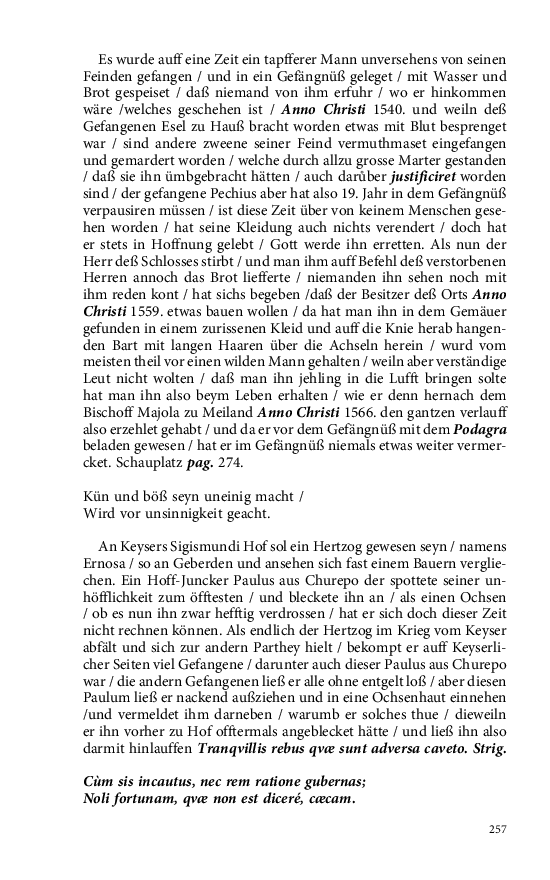 Es wurde auff eine Zeit ein tapfferer Mann unversehens von seinen Feinden gefangen / und in ein Gefängnüß geleget / mit Wasser und Brot gespeiset / daß niemand von ihm erfuhr / wo er hinkommen wäre /welches geschehen ist / Anno Christi 1540. und weiln deß Gefangenen Esel zu Hauß bracht worden etwas mit Blut besprenget war / sind andere zweene seiner Feind vermuthmaset eingefangen und gemardert worden / welche durch allzu grosse Marter gestanden / daß sie ihn ümbgebracht hätten / auch darüber justificiret worden sind / der gefangene Pechius aber hat also 19. Jahr in dem Gefängnüß verpausiren müssen / ist diese Zeit über von keinem Menschen gesehen worden / hat seine Kleidung auch nichts verendert / doch hat er stets in Hoffnung gelebt / Gott werde ihn erretten. Als nun der Herr deß Schlosses stirbt / und man ihm auff Befehl deß verstorbenen Herren annoch das Brot liefferte / niemanden ihn sehen noch mit ihm reden kont / hat sichs begeben /daß der Besitzer deß Orts Anno Christi 1559. etwas bauen wollen / da hat man ihn in dem Gemäuer gefunden in einem zurissenen Kleid und auff die Knie herab hangenden Bart mit langen Haaren über die Achseln herein / wurd vom meisten theil vor einen wilden Mann gehalten / weiln aber verständige Leut nicht wolten / daß man ihn jehling in die Lufft bringen solte hat man ihn also beym Leben erhalten / wie er denn hernach dem Bischoff Majola zu Meiland Anno Christi 1566. den gantzen verlauff also erzehlet gehabt / und da er vor dem Gefängnüß mit dem Podagra beladen gewesen / hat er im Gefängnüß niemals etwas weiter vermercket. Schauplatz pag. 274.

Kün und böß seyn uneinig macht /
Wird vor unsinnigkeit geacht.

An Keysers Sigismundi Hof sol ein Hertzog gewesen seyn / namens Ernosa / so an Geberden und ansehen sich fast einem Bauern verglichen. Ein Hoff-Juncker Paulus aus Churepo der spottete seiner unhöfflichkeit zum öfftesten / und bleckete ihn an / als einen Ochsen / ob es nun ihn zwar hefftig verdrossen / hat er sich doch dieser Zeit nicht rechnen können. Als endlich der Hertzog im Krieg vom Keyser abfält und sich zur andern Parthey hielt / bekompt er auff Keyserlicher Seiten viel Gefangene / darunter auch dieser Paulus aus Churepo war / die andern Gefangenen ließ er alle ohne entgelt loß / aber diesen Paulum ließ er nackend außziehen und in eine Ochsenhaut einnehen /und vermeldet ihm darneben / warumb er solches thue / dieweiln er ihn vorher zu Hof offtermals angeblecket hätte / und ließ ihn also darmit hinlauffen Tranqvillis rebus qvæ sunt adversa caveto. Strig.

Cùm sis incautus, nec rem ratione gubernas;
Noli fortunam, qvæ non est diceré, cæcam.

257